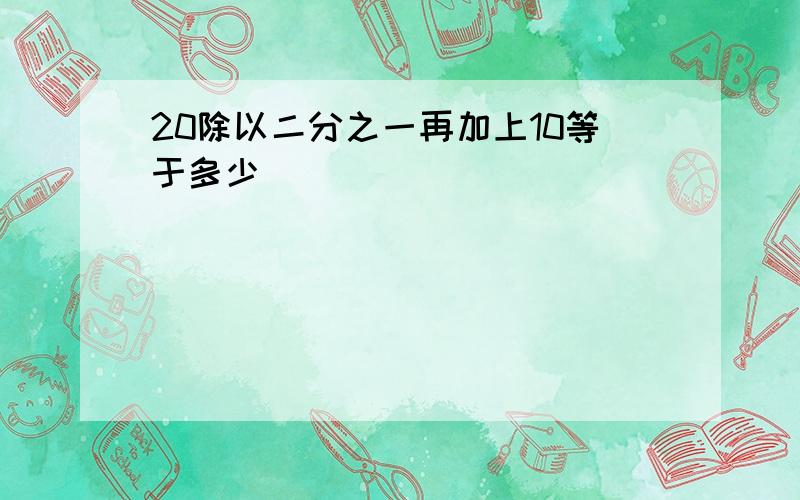 20除以二分之一再加上10等于多少

ABC

Back to School